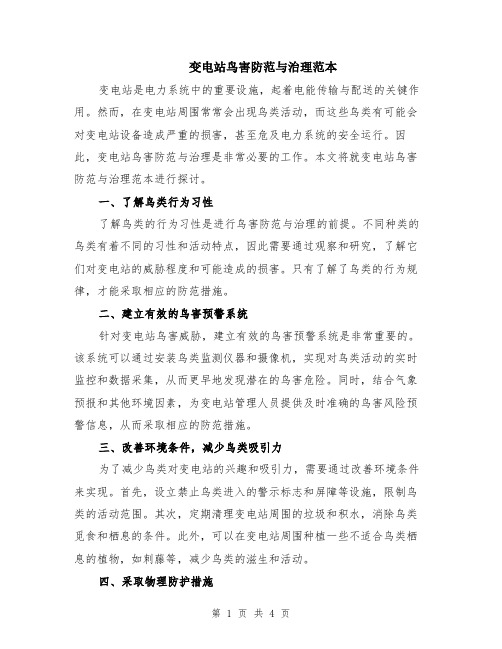 变电站鸟害防范与治理范本

变电站是电力系统中的重要设施，起着电能传输与配送的关键作用。然而，在变电站周围常常会出现鸟类活动，而这些鸟类有可能会对变电站设备造成严重的损害，甚至危及电力系统的安全运行。因此，变电站鸟害防范与治理是非常必要的工作。本文将就变电站鸟害防范与治理范本进行探讨。

一、了解鸟类行为习性

了解鸟类的行为习性是进行鸟害防范与治理的前提。不同种类的鸟类有着不同的习性和活动特点，因此需要通过观察和研究，了解它们对变电站的威胁程度和可能造成的损害。只有了解了鸟类的行为规律，才能采取相应的防范措施。

二、建立有效的鸟害预警系统

针对变电站鸟害威胁，建立有效的鸟害预警系统是非常重要的。该系统可以通过安装鸟类监测仪器和摄像机，实现对鸟类活动的实时监控和数据采集，从而更早地发现潜在的鸟害危险。同时，结合气象预报和其他环境因素，为变电站管理人员提供及时准确的鸟害风险预警信息，从而采取相应的防范措施。

三、改善环境条件，减少鸟类吸引力

为了减少鸟类对变电站的兴趣和吸引力，需要通过改善环境条件来实现。首先，设立禁止鸟类进入的警示标志和屏障等设施，限制鸟类的活动范围。其次，定期清理变电站周围的垃圾和积水，消除鸟类觅食和栖息的条件。此外，可以在变电站周围种植一些不适合鸟类栖息的植物，如刺藤等，减少鸟类的滋生和活动。

四、采取物理防护措施

第 1 页 共 4 页